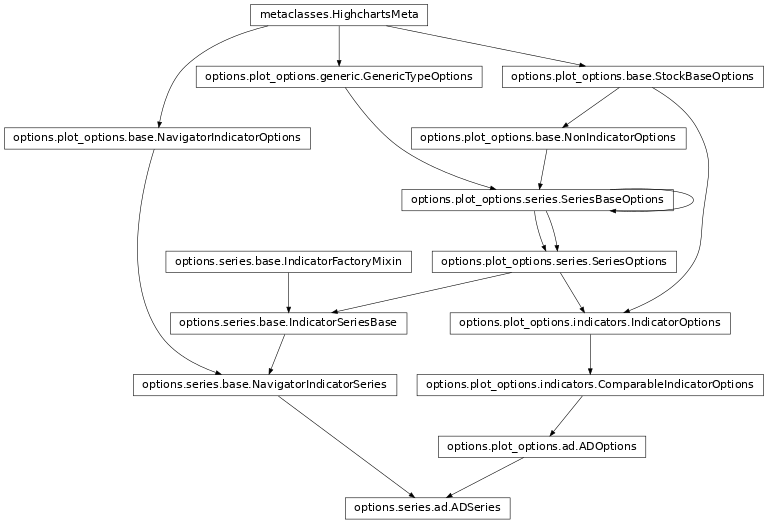 metaclasses.HighchartsMeta

options.plot_options.generic.GenericTypeOptions

options.plot_options.base.StockBaseOptions

options.plot_options.base.NavigatorIndicatorOptions

options.plot_options.base.NonIndicatorOptions

options.plot_options.series.SeriesBaseOptions

options.series.base.IndicatorFactoryMixin

options.plot_options.series.SeriesOptions

options.series.base.IndicatorSeriesBase

options.plot_options.indicators.IndicatorOptions

options.series.base.NavigatorIndicatorSeries

options.plot_options.indicators.ComparableIndicatorOptions

options.plot_options.ad.ADOptions

options.series.ad.ADSeries